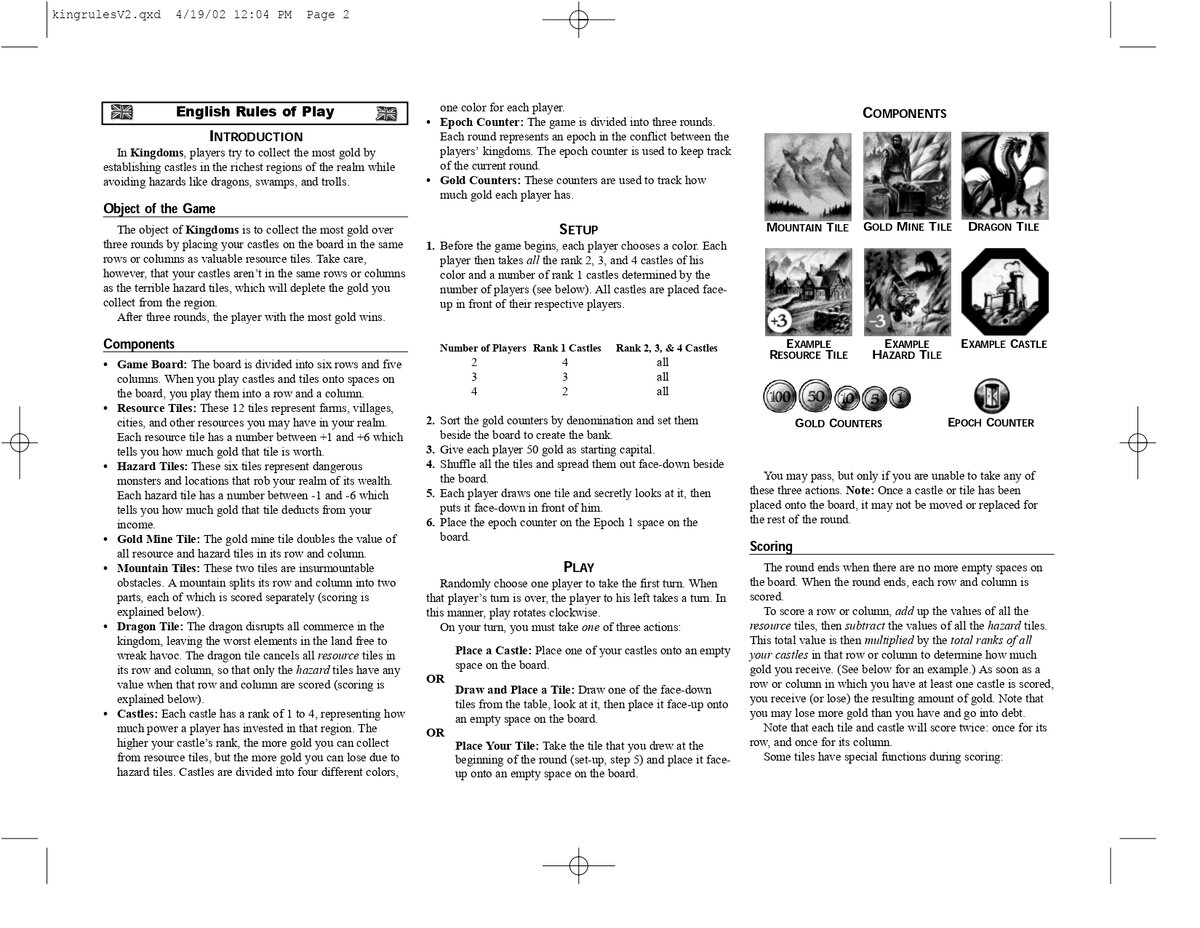 kingrulesV2.qxd 4/19/02 12:04 PM Page 2

English Rules of Play

INTRODUCTION

In Kingdoms, players try to collect the most gold by establishing castles in the richest regions of the realm while avoiding hazards like dragons, swamps, and trolls.

Object of the Game

The object of Kingdoms is to collect the most gold over three rounds by placing your castles on the board in the same rows or columns as valuable resource tiles. Take care, however, that your castles aren't in the same rows or columns as the terrible hazard tiles, which will deplete the gold you collect from the region.

After three rounds, the player with the most gold wins.

Components

• Game Board: The board is divided into six rows and five columns. When you play castles and tiles onto spaces on the board, you play them into a row and a column.
• Resource Tiles: These 12 tiles represent farms, villages, cities, and other resources you may have in your realm. Each resource tile has a number between +1 and +6 which tells you how much gold that tile is worth.
• Hazard Tiles: These six tiles represent dangerous monsters and locations that rob your realm of its wealth. Each hazard tile has a number between -1 and -6 which tells you how much gold that tile deducts from your income.
• Gold Mine Tile: The gold mine tile doubles the value of all resource and hazard tiles in its row and column.
• Mountain Tiles: These two tiles are insurmountable obstacles. A mountain splits its row and column into two parts, each of which is scored separately (scoring is explained below).
• Dragon Tile: The dragon disrupts all commerce in the kingdom, leaving the worst elements in the land free to wreak havoc. The dragon tile cancels all resource tiles in its row and column, so that only the hazard tiles have any value when that row and column are scored (scoring is explained below).
• Castles: Each castle has a rank of 1 to 4, representing how much power a player has invested in that region. The higher your castle's rank, the more gold you can collect from resource tiles, but the more gold you can lose due to hazard tiles. Castles are divided into four different colors, one color for each player.
• Epoch Counter: The game is divided into three rounds. Each round represents an epoch in the conflict between the players' kingdoms. The epoch counter is used to keep track of the current round.
• Gold Counters: These counters are used to track how much gold each player has.

SETUP

1. Before the game begins, each player chooses a color. Each player then takes all the rank 2, 3, and 4 castles of his color and a number of rank 1 castles determined by the number of players (see below). All castles are placed face-up in front of their respective players.

| Number of Players | Rank 1 Castles | Rank 2, 3, & 4 Castles |
|---|---|---|
| 2 | 4 | all |
| 3 | 3 | all |
| 4 | 2 | all |

2. Sort the gold counters by denomination and set them beside the board to create the bank.
3. Give each player 50 gold as starting capital.
4. Shuffle all the tiles and spread them out face-down beside the board.
5. Each player draws one tile and secretly looks at it, then puts it face-down in front of him.
6. Place the epoch counter on the Epoch 1 space on the board.

PLAY

Randomly choose one player to take the first turn. When that player's turn is over, the player to his left takes a turn. In this manner, play rotates clockwise.

On your turn, you must take one of three actions:

Place a Castle: Place one of your castles onto an empty space on the board.

OR

Draw and Place a Tile: Draw one of the face-down tiles from the table, look at it, then place it face-up onto an empty space on the board.

OR

Place Your Tile: Take the tile that you drew at the beginning of the round (set-up, step 5) and place it face-up onto an empty space on the board.

COMPONENTS

MOUNTAIN TILE
GOLD MINE TILE
DRAGON TILE
+3
EXAMPLE RESOURCE TILE
-3
EXAMPLE HAZARD TILE
EXAMPLE CASTLE
100 50 10 5 1
GOLD COUNTERS
EPOCH COUNTER

You may pass, but only if you are unable to take any of these three actions. Note: Once a castle or tile has been placed onto the board, it may not be moved or replaced for the rest of the round.

Scoring

The round ends when there are no more empty spaces on the board. When the round ends, each row and column is scored.

To score a row or column, add up the values of all the resource tiles, then subtract the values of all the hazard tiles. This total value is then multiplied by the total ranks of all your castles in that row or column to determine how much gold you receive. (See below for an example.) As soon as a row or column in which you have at least one castle is scored, you receive (or lose) the resulting amount of gold. Note that you may lose more gold than you have and go into debt.

Note that each tile and castle will score twice: once for its row, and once for its column.

Some tiles have special functions during scoring: